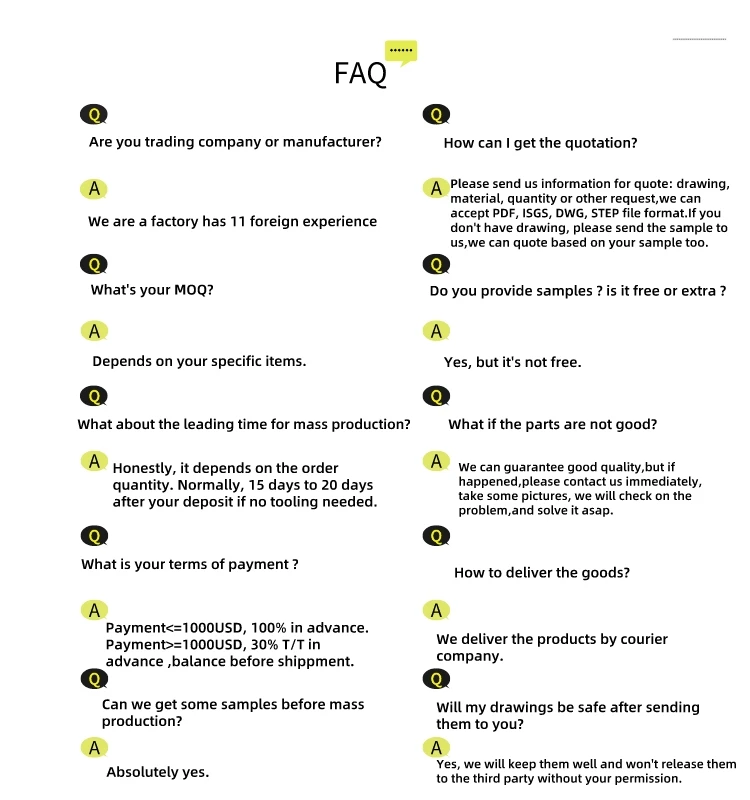 FAQ

Q

Are you trading company or manufacturer?

A

We are a factory has 11 foreign experience

Q

What's your MOQ?

A

Depends on your specific items.

Q

What about the leading time for mass production?

A

Honestly, it depends on the order quantity. Normally, 15 days to 20 days after your deposit if no tooling needed.

Q

What is your terms of payment ?

A

Payment<=1000USD, 100% in advance. Payment>=1000USD, 30% T/T in advance ,balance before shippment.

Q

Can we get some samples before mass production?

A

Absolutely yes.

Q

How can I get the quotation?

A

Please send us information for quote: drawing, material, quantity or other request,we can accept PDF, ISGS, DWG, STEP file format.If you don't have drawing, please send the sample to us,we can quote based on your sample too.

Q

Do you provide samples ? is it free or extra ?

A

Yes, but it's not free.

Q

What if the parts are not good?

A

We can guarantee good quality,but if happened,please contact us immediately, take some pictures, we will check on the problem,and solve it asap.

Q

How to deliver the goods?

A

We deliver the products by courier company.

Q

Will my drawings be safe after sending them to you?

A

Yes, we will keep them well and won't release them to the third party without your permission.